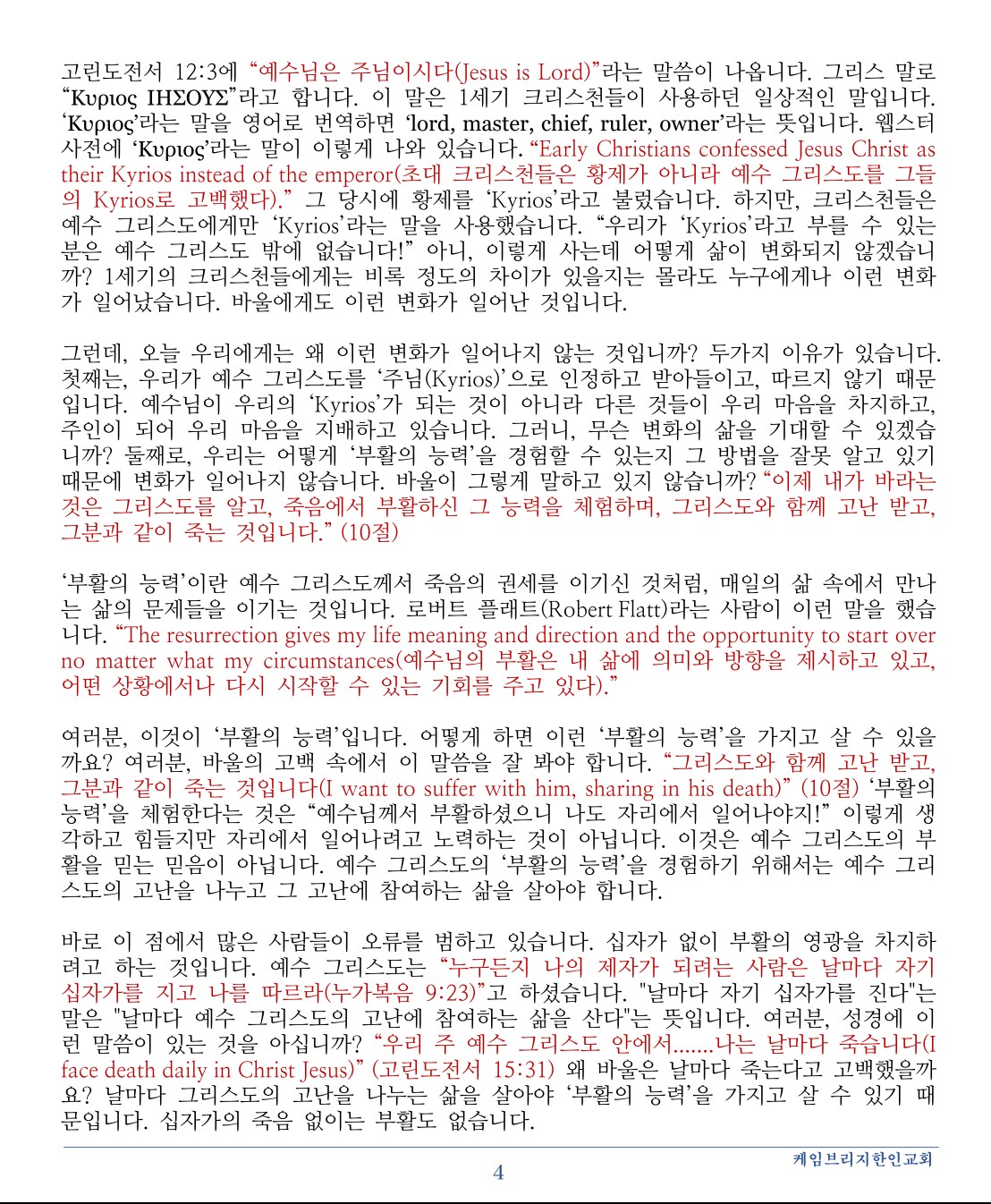 고린도전서 12:3에 "예수님은 주님이시다(Jesus is Lord)"라는 말씀이 나옵니다. 그리스 말로 "Κυριος ΙΗΣΟΥΣ"라고 합니다. 이 말은 1세기 크리스천들이 사용하던 일상적인 말입니다. 'Κυριος'라는 말을 영어로 번역하면 'lord, master, chief, ruler, owner'라는 뜻입니다. 웹스터 사전에 'Κυριος'라는 말이 이렇게 나와 있습니다. "Early Christians confessed Jesus Christ as their Kyrios instead of the emperor(초대 크리스천들은 황제가 아니라 예수 그리스도를 그들의 Kyrios로 고백했다)." 그 당시에 황제를 'Kyrios'라고 불렀습니다. 하지만, 크리스천들은 예수 그리스도에게만 'Kyrios'라는 말을 사용했습니다. "우리가 'Kyrios'라고 부를 수 있는 분은 예수 그리스도 밖에 없습니다!" 아니, 이렇게 사는데 어떻게 삶이 변화되지 않겠습니까? 1세기의 크리스천들에게는 비록 정도의 차이가 있을지는 몰라도 누구에게나 이런 변화가 일어났습니다. 바울에게도 이런 변화가 일어난 것입니다.

그런데, 오늘 우리에게는 왜 이런 변화가 일어나지 않는 것입니까? 두가지 이유가 있습니다. 첫째는, 우리가 예수 그리스도를 '주님(Kyrios)'으로 인정하고 받아들이고, 따르지 않기 때문입니다. 예수님이 우리의 'Kyrios'가 되는 것이 아니라 다른 것들이 우리 마음을 차지하고, 주인이 되어 우리 마음을 지배하고 있습니다. 그러니, 무슨 변화의 삶을 기대할 수 있겠습니까? 둘째로, 우리는 어떻게 '부활의 능력'을 경험할 수 있는지 그 방법을 잘못 알고 있기 때문에 변화가 일어나지 않습니다. 바울이 그렇게 말하고 있지 않습니까? "이제 내가 바라는 것은 그리스도를 알고, 죽음에서 부활하신 그 능력을 체험하며, 그리스도와 함께 고난 받고, 그분과 같이 죽는 것입니다." (10절)

'부활의 능력'이란 예수 그리스도께서 죽음의 권세를 이기신 것처럼, 매일의 삶 속에서 만나는 삶의 문제들을 이기는 것입니다. 로버트 플래트(Robert Flatt)라는 사람이 이런 말을 했습니다. "The resurrection gives my life meaning and direction and the opportunity to start over no matter what my circumstances(예수님의 부활은 내 삶에 의미와 방향을 제시하고 있고, 어떤 상황에서나 다시 시작할 수 있는 기회를 주고 있다)."

여러분, 이것이 '부활의 능력'입니다. 어떻게 하면 이런 '부활의 능력'을 가지고 살 수 있을까요? 여러분, 바울의 고백 속에서 이 말씀을 잘 봐야 합니다. "그리스도와 함께 고난 받고, 그분과 같이 죽는 것입니다(I want to suffer with him, sharing in his death)" (10절) '부활의 능력'을 체험한다는 것은 "예수님께서 부활하셨으니 나도 자리에서 일어나야지!" 이렇게 생각하고 힘들지만 자리에서 일어나려고 노력하는 것이 아닙니다. 이것은 예수 그리스도의 부활을 믿는 믿음이 아닙니다. 예수 그리스도의 '부활의 능력'을 경험하기 위해서는 예수 그리스도의 고난을 나누고 그 고난에 참여하는 삶을 살아야 합니다.

바로 이 점에서 많은 사람들이 오류를 범하고 있습니다. 십자가 없이 부활의 영광을 차지하려고 하는 것입니다. 예수 그리스도는 "누구든지 나의 제자가 되려는 사람은 날마다 자기 십자가를 지고 나를 따르라(누가복음 9:23)"고 하셨습니다. "날마다 자기 십자가를 진다"는 말은 "날마다 예수 그리스도의 고난에 참여하는 삶을 산다"는 뜻입니다. 여러분, 성경에 이런 말씀이 있는 것을 아십니까? "우리 주 예수 그리스도 안에서.......나는 날마다 죽습니다(I face death daily in Christ Jesus)" (고린도전서 15:31) 왜 바울은 날마다 죽는다고 고백했을까요? 날마다 그리스도의 고난을 나누는 삶을 살아야 '부활의 능력'을 가지고 살 수 있기 때문입니다. 십자가의 죽음 없이는 부활도 없습니다.

케임브리지한인교회

4